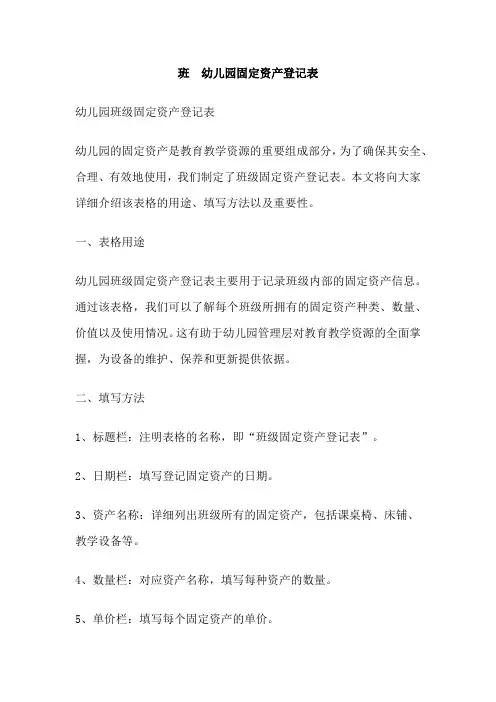 班　幼儿园固定资产登记表

幼儿园班级固定资产登记表

幼儿园的固定资产是教育教学资源的重要组成部分，为了确保其安全、合理、有效地使用，我们制定了班级固定资产登记表。本文将向大家详细介绍该表格的用途、填写方法以及重要性。

一、表格用途

幼儿园班级固定资产登记表主要用于记录班级内部的固定资产信息。通过该表格，我们可以了解每个班级所拥有的固定资产种类、数量、价值以及使用情况。这有助于幼儿园管理层对教育教学资源的全面掌握，为设备的维护、保养和更新提供依据。

二、填写方法

1、标题栏：注明表格的名称，即“班级固定资产登记表”。

2、日期栏：填写登记固定资产的日期。

3、资产名称：详细列出班级所有的固定资产，包括课桌椅、床铺、教学设备等。

4、数量栏：对应资产名称，填写每种资产的数量。

5、单价栏：填写每个固定资产的单价。